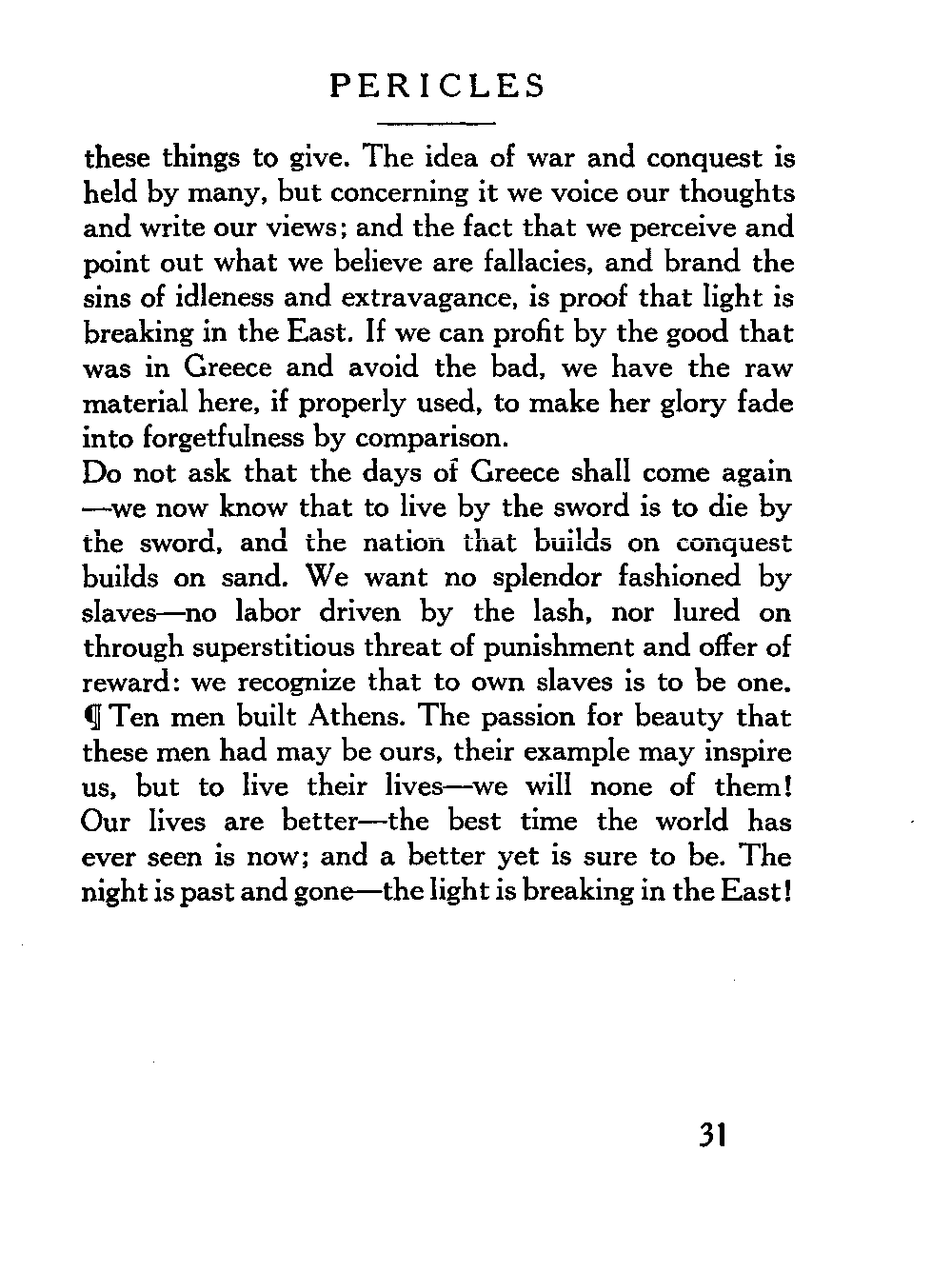 PERICLES

these things to give. The idea of war and conquest is held by many, but concerning it we voice our thoughts and write our views; and the fact that we perceive and point out what we believe are fallacies, and brand the sins of idleness and extravagance, is proof that light is breaking in the East. If we can profit by the good that was in Greece and avoid the bad, we have the raw material here, if properly used, to make her glory fade into forgetfulness by comparison.

Do not ask that the days of Greece shall come again —we now know that to live by the sword is to die by the sword, and the nation that builds on conquest builds on sand. We want no splendor fashioned by slaves—no labor driven by the lash, nor lured on through superstitious threat of punishment and offer of reward: we recognize that to own slaves is to be one. ¶ Ten men built Athens. The passion for beauty that these men had may be ours, their example may inspire us, but to live their lives—we will none of them! Our lives are better—the best time the world has ever seen is now; and a better yet is sure to be. The night is past and gone—the light is breaking in the East!

31